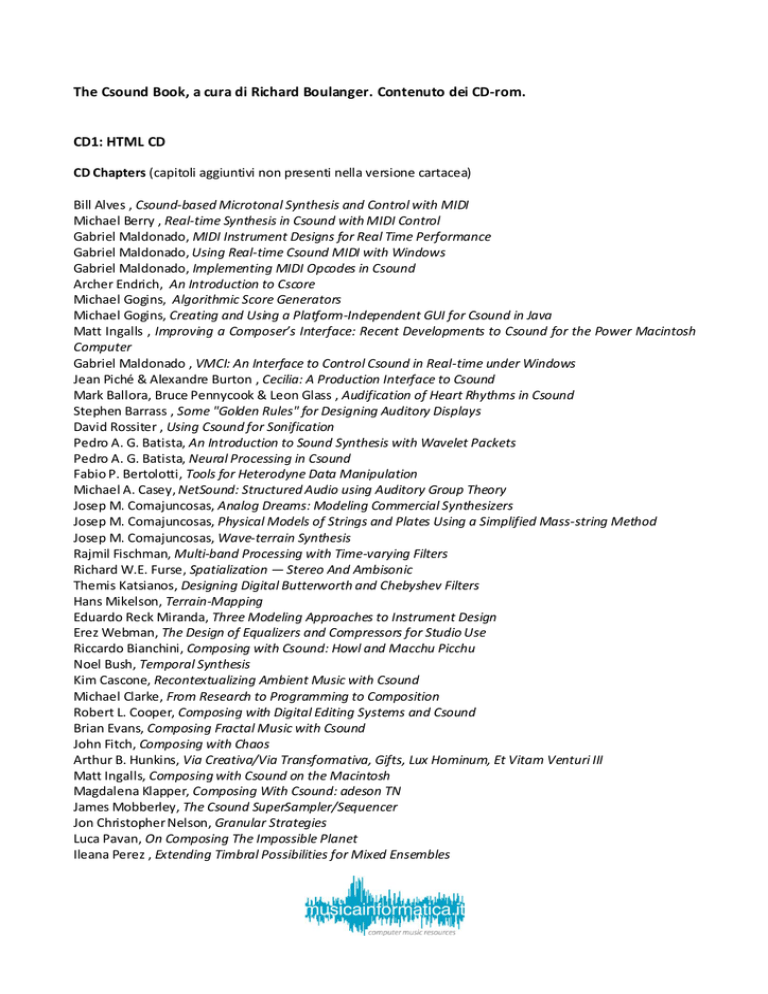 The Csound Book, a cura di Richard Boulanger. Contenuto dei CD-rom.

CD1: HTML CD

CD Chapters (capitoli aggiuntivi non presenti nella versione cartacea)

Bill Alves , Csound-based Microtonal Synthesis and Control with MIDI
Michael Berry , Real-time Synthesis in Csound with MIDI Control
Gabriel Maldonado, MIDI Instrument Designs for Real Time Performance
Gabriel Maldonado, Using Real-time Csound MIDI with Windows
Gabriel Maldonado, Implementing MIDI Opcodes in Csound
Archer Endrich, An Introduction to Cscore
Michael Gogins, Algorithmic Score Generators
Michael Gogins, Creating and Using a Platform-Independent GUI for Csound in Java
Matt Ingalls , Improving a Composer's Interface: Recent Developments to Csound for the Power Macintosh Computer
Gabriel Maldonado , VMCI: An Interface to Control Csound in Real-time under Windows
Jean Piché & Alexandre Burton , Cecilia: A Production Interface to Csound
Mark Ballora, Bruce Pennycook & Leon Glass , Audification of Heart Rhythms in Csound
Stephen Barrass , Some "Golden Rules" for Designing Auditory Displays
David Rossiter , Using Csound for Sonification
Pedro A. G. Batista, An Introduction to Sound Synthesis with Wavelet Packets
Pedro A. G. Batista, Neural Processing in Csound
Fabio P. Bertolotti, Tools for Heterodyne Data Manipulation
Michael A. Casey, NetSound: Structured Audio using Auditory Group Theory
Josep M. Comajuncosas, Analog Dreams: Modeling Commercial Synthesizers
Josep M. Comajuncosas, Physical Models of Strings and Plates Using a Simplified Mass-string Method
Josep M. Comajuncosas, Wave-terrain Synthesis
Rajmil Fischman, Multi-band Processing with Time-varying Filters
Richard W.E. Furse, Spatialization — Stereo And Ambisonic
Themis Katsianos, Designing Digital Butterworth and Chebyshev Filters
Hans Mikelson, Terrain-Mapping
Eduardo Reck Miranda, Three Modeling Approaches to Instrument Design
Erez Webman, The Design of Equalizers and Compressors for Studio Use
Riccardo Bianchini, Composing with Csound: Howl and Macchu Picchu
Noel Bush, Temporal Synthesis
Kim Cascone, Recontextualizing Ambient Music with Csound
Michael Clarke, From Research to Programming to Composition
Robert L. Cooper, Composing with Digital Editing Systems and Csound
Brian Evans, Composing Fractal Music with Csound
John Fitch, Composing with Chaos
Arthur B. Hunkins, Via Creativa/Via Transformativa, Gifts, Lux Hominum, Et Vitam Venturi III
Matt Ingalls, Composing with Csound on the Macintosh
Magdalena Klapper, Composing With Csound: adeson TN
James Mobberley, The Csound SuperSampler/Sequencer
Jon Christopher Nelson, Granular Strategies
Luca Pavan, On Composing The Impossible Planet
Ileana Perez , Extending Timbral Possibilities for Mixed Ensembles

musicainformatica.it
computer music resources